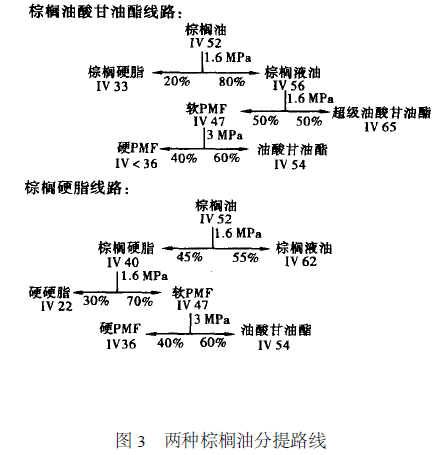 棕榈油酸甘油酯线路：

棕榈油
IV 52
1.6 MPa
棕榈硬脂
IV 33
20%
80%
棕榈液油
IV 56
1.6 MPa
软PMF
IV 47
50%
50%
超级油酸甘油酯
IV 65
3 MPa
硬PMF
IV < 36
40%
60%
油酸甘油酯
IV 54

棕榈硬脂线路：

棕榈油
IV 52
1.6 MPa
棕榈硬脂
IV 40
45%
55%
棕榈液油
IV 62
1.6 MPa
硬硬脂
IV 22
30%
70%
软PMF
IV 47
3 MPa
硬PMF
IV36
40%
60%
油酸甘油酯
IV 54

图 3 两种棕榈油分提路线